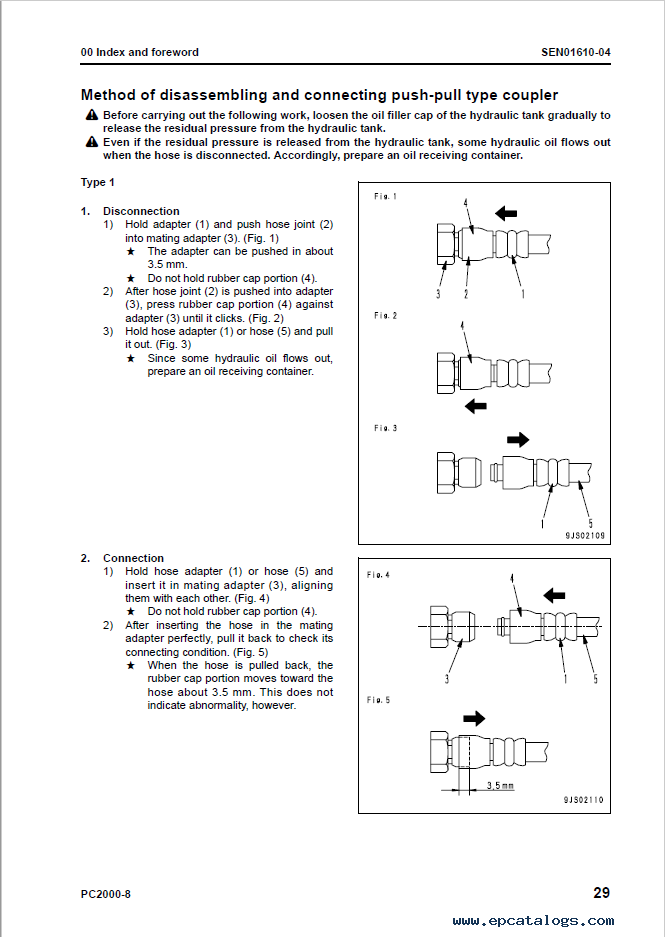 00 Index and foreword SEN01610-04

Method of disassembling and connecting push-pull type coupler

Before carrying out the following work, loosen the oil filler cap of the hydraulic tank gradually to release the residual pressure from the hydraulic tank.

Even if the residual pressure is released from the hydraulic tank, some hydraulic oil flows out when the hose is disconnected. Accordingly, prepare an oil receiving container.

Type 1

1. Disconnection
1) Hold adapter (1) and push hose joint (2) into mating adapter (3). (Fig. 1)
★ The adapter can be pushed in about 3.5 mm.
★ Do not hold rubber cap portion (4).
2) After hose joint (2) is pushed into adapter (3), press rubber cap portion (4) against adapter (3) until it clicks. (Fig. 2)
3) Hold hose adapter (1) or hose (5) and pull it out. (Fig. 3)
★ Since some hydraulic oil flows out, prepare an oil receiving container.

Fig. 1
4
3 2 1

Fig. 2
4

Fig. 3
1 5
9JS02109

2. Connection
1) Hold hose adapter (1) or hose (5) and insert it in mating adapter (3), aligning them with each other. (Fig. 4)
★ Do not hold rubber cap portion (4).
2) After inserting the hose in the mating adapter perfectly, pull it back to check its connecting condition. (Fig. 5)
★ When the hose is pulled back, the rubber cap portion moves toward the hose about 3.5 mm. This does not indicate abnormality, however.

Fig. 4
4
3 1 5

Fig. 5
3.5mm
9JS02110

PC2000-8 29

www.epcatalogs.com